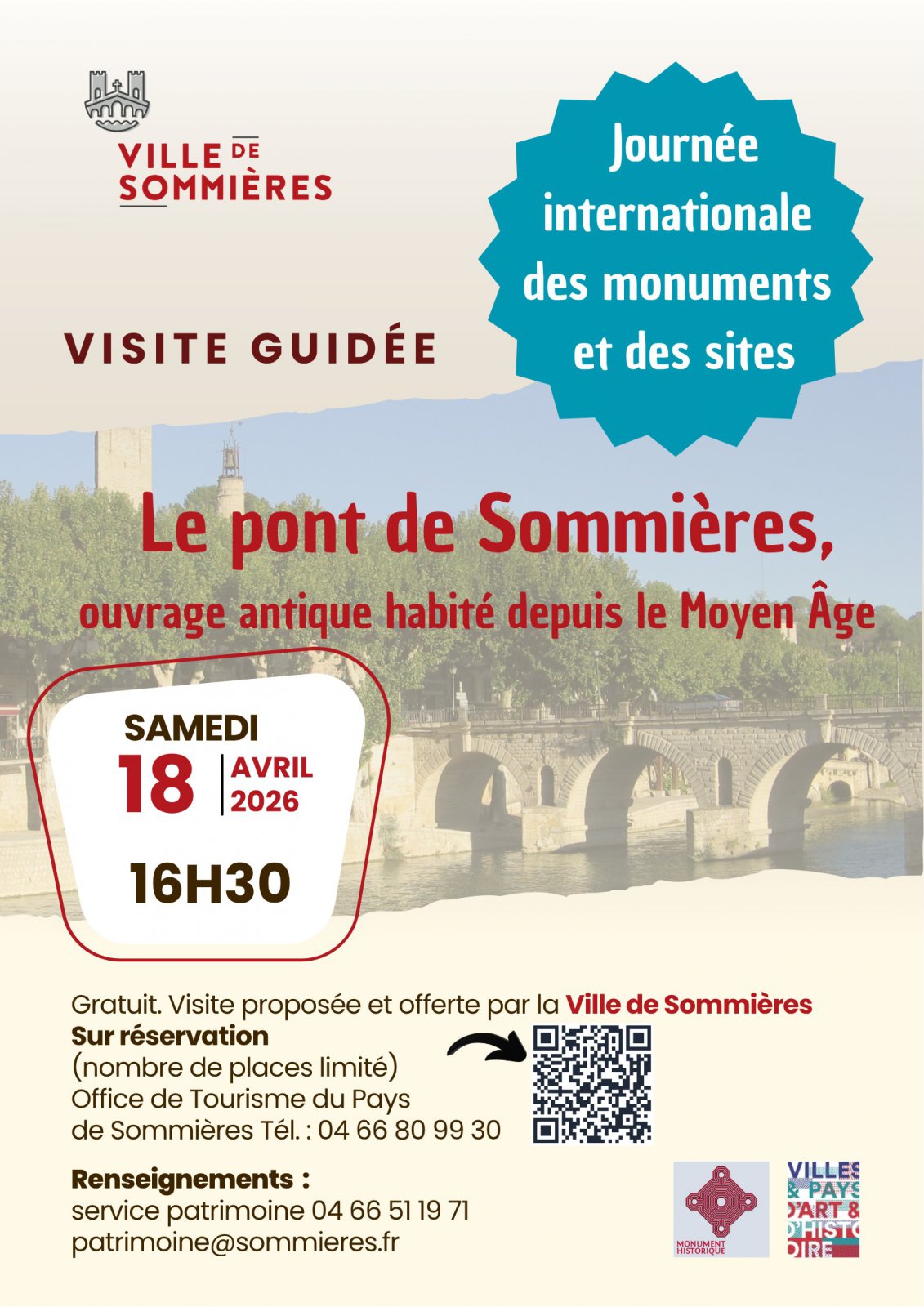 VILLE DE SOMMIÈRES

Journée internationale des monuments et des sites

VISITE GUIDÉE

Le pont de Sommières,

ouvrage antique habité depuis le Moyen Âge

SAMEDI
18 AVRIL 2026
16H30

Gratuit. Visite proposée et offerte par la Ville de Sommières
Sur réservation
(nombre de places limité)
Office de Tourisme du Pays de Sommières Tél. : 04 66 80 99 30

Renseignements :
service patrimoine 04 66 51 19 71
patrimoine@sommieres.fr

MONUMENT HISTORIQUE

VILLES & PAYS D'ART & D'HISTOIRE